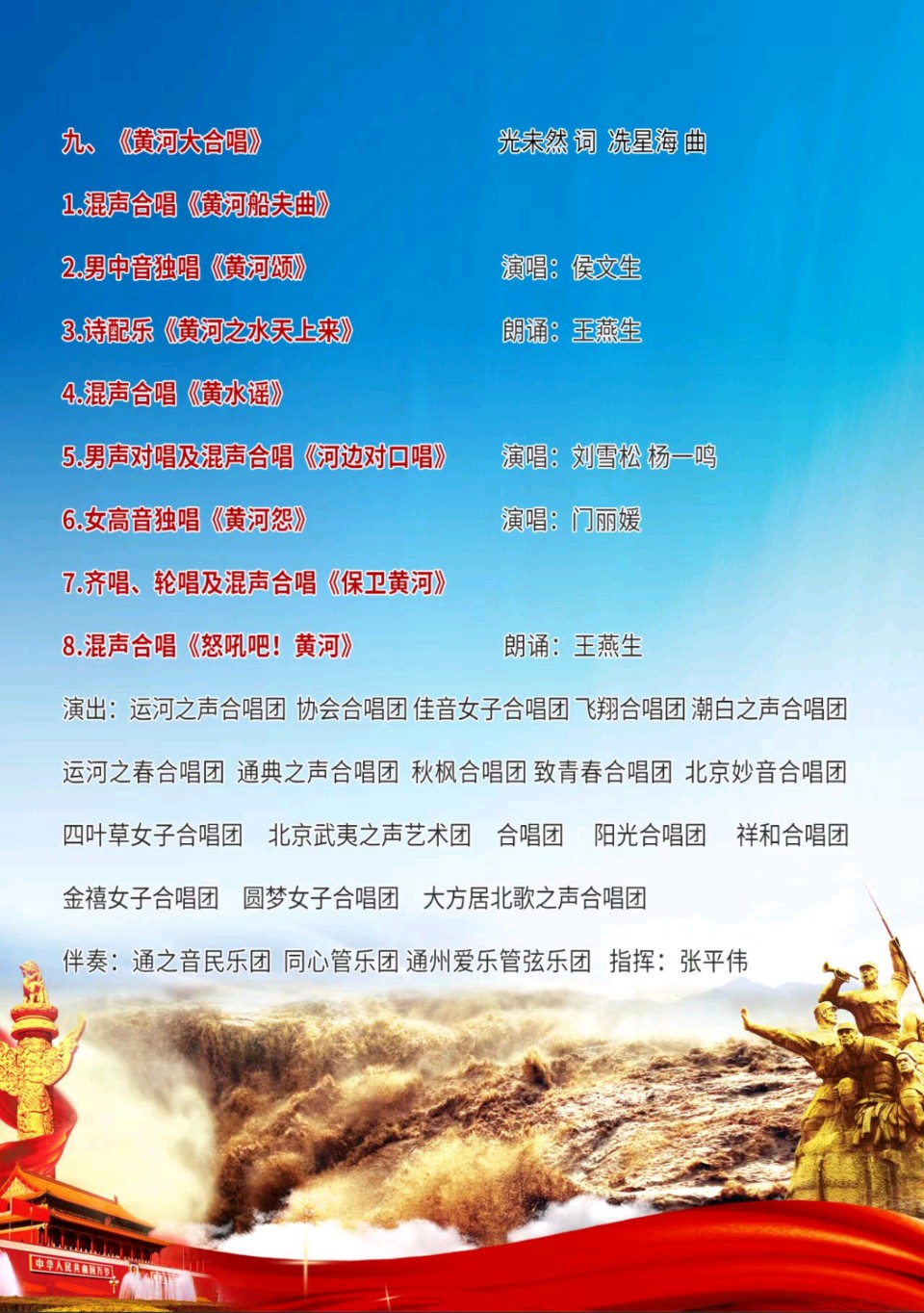 九、《黄河大合唱》 光未然 词 冼星海 曲

1.混声合唱《黄河船夫曲》

2.男中音独唱《黄河颂》 演唱：侯文生

3.诗配乐《黄河之水天上来》 朗诵：王燕生

4.混声合唱《黄水谣》

5.男声对唱及混声合唱《河边对口唱》 演唱：刘雪松 杨一鸣

6.女高音独唱《黄河怨》 演唱：门丽媛

7.齐唱、轮唱及混声合唱《保卫黄河》

8.混声合唱《怒吼吧！黄河》 朗诵：王燕生

演出：运河之声合唱团 协会合唱团 佳音女子合唱团 飞翔合唱团 潮白之声合唱团 运河之春合唱团 通典之声合唱团 秋枫合唱团 致青春合唱团 北京妙音合唱团 四叶草女子合唱团 北京武夷之声艺术团 合唱团 阳光合唱团 祥和合唱团 金禧女子合唱团 圆梦女子合唱团 大方居北歌之声合唱团

伴奏：通之音民乐团 同心管乐团 通州爱乐管弦乐团 指挥：张平伟

中华人民共和国万岁